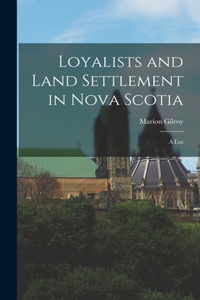 Loyalists and Land Settlement in Nova Scotia

Marion Gilroy

A List